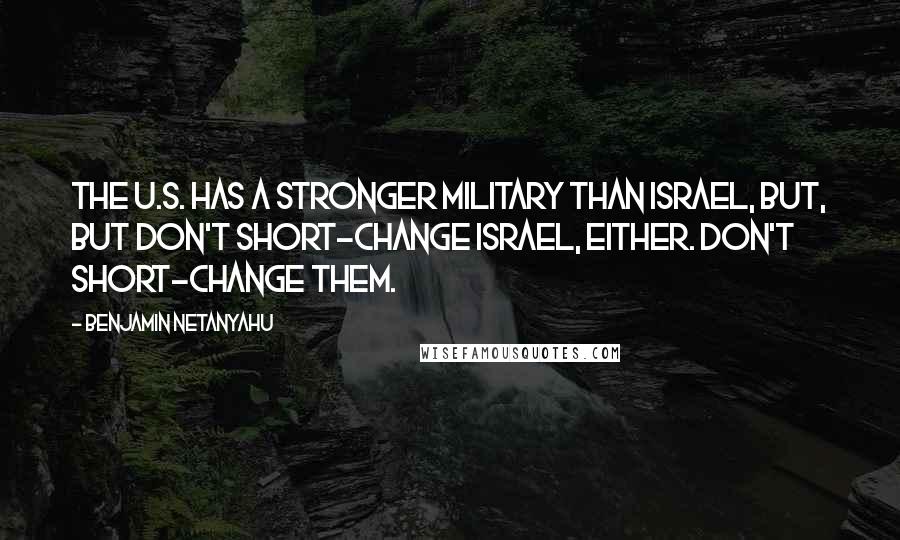 THE U.S. HAS A STRONGER MILITARY THAN ISRAEL, BUT, BUT DON'T SHORT-CHANGE ISRAEL, EITHER. DON'T SHORT-CHANGE THEM.

- BENJAMIN NETANYAHU

WISEFAMOUSQUOTES.COM